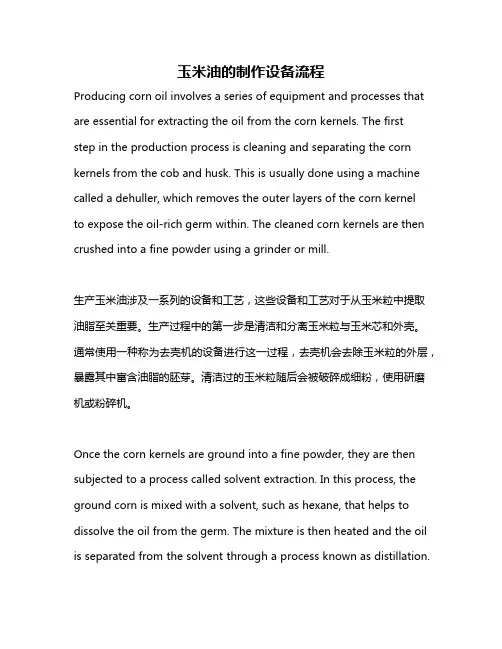 玉米油的制作设备流程

Producing corn oil involves a series of equipment and processes that are essential for extracting the oil from the corn kernels. The first step in the production process is cleaning and separating the corn kernels from the cob and husk. This is usually done using a machine called a dehuller, which removes the outer layers of the corn kernel to expose the oil-rich germ within. The cleaned corn kernels are then crushed into a fine powder using a grinder or mill.

生产玉米油涉及一系列的设备和工艺，这些设备和工艺对于从玉米粒中提取油脂至关重要。生产过程中的第一步是清洁和分离玉米粒与玉米芯和外壳。通常使用一种称为去壳机的设备进行这一过程，去壳机会去除玉米粒的外层，暴露其中富含油脂的胚芽。清洁过的玉米粒随后会被破碎成细粉，使用研磨机或粉碎机。

Once the corn kernels are ground into a fine powder, they are then subjected to a process called solvent extraction. In this process, the ground corn is mixed with a solvent, such as hexane, that helps to dissolve the oil from the germ. The mixture is then heated and the oil is separated from the solvent through a process known as distillation.